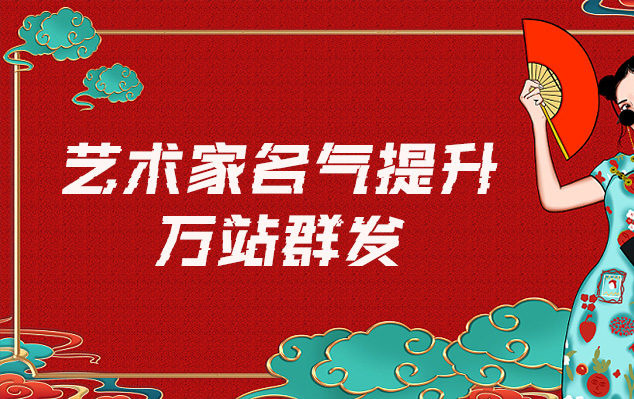 艺术家名气提升
万站群发